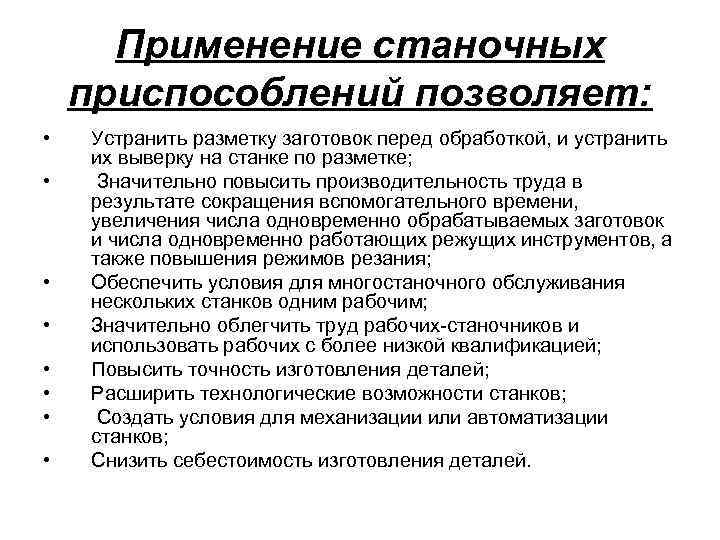 Применение станочных приспособлений позволяет:

• Устранить разметку заготовок перед обработкой, и устранить их выверку на станке по разметке;
• Значительно повысить производительность труда в результате сокращения вспомогательного времени, увеличения числа одновременно обрабатываемых заготовок и числа одновременно работающих режущих инструментов, а также повышения режимов резания;
• Обеспечить условия для многостаночного обслуживания нескольких станков одним рабочим;
• Значительно облегчить труд рабочих-станочников и использовать рабочих с более низкой квалификацией;
• Повысить точность изготовления деталей;
• Расширить технологические возможности станков;
• Создать условия для механизации или автоматизации станков;
• Снизить себестоимость изготовления деталей.